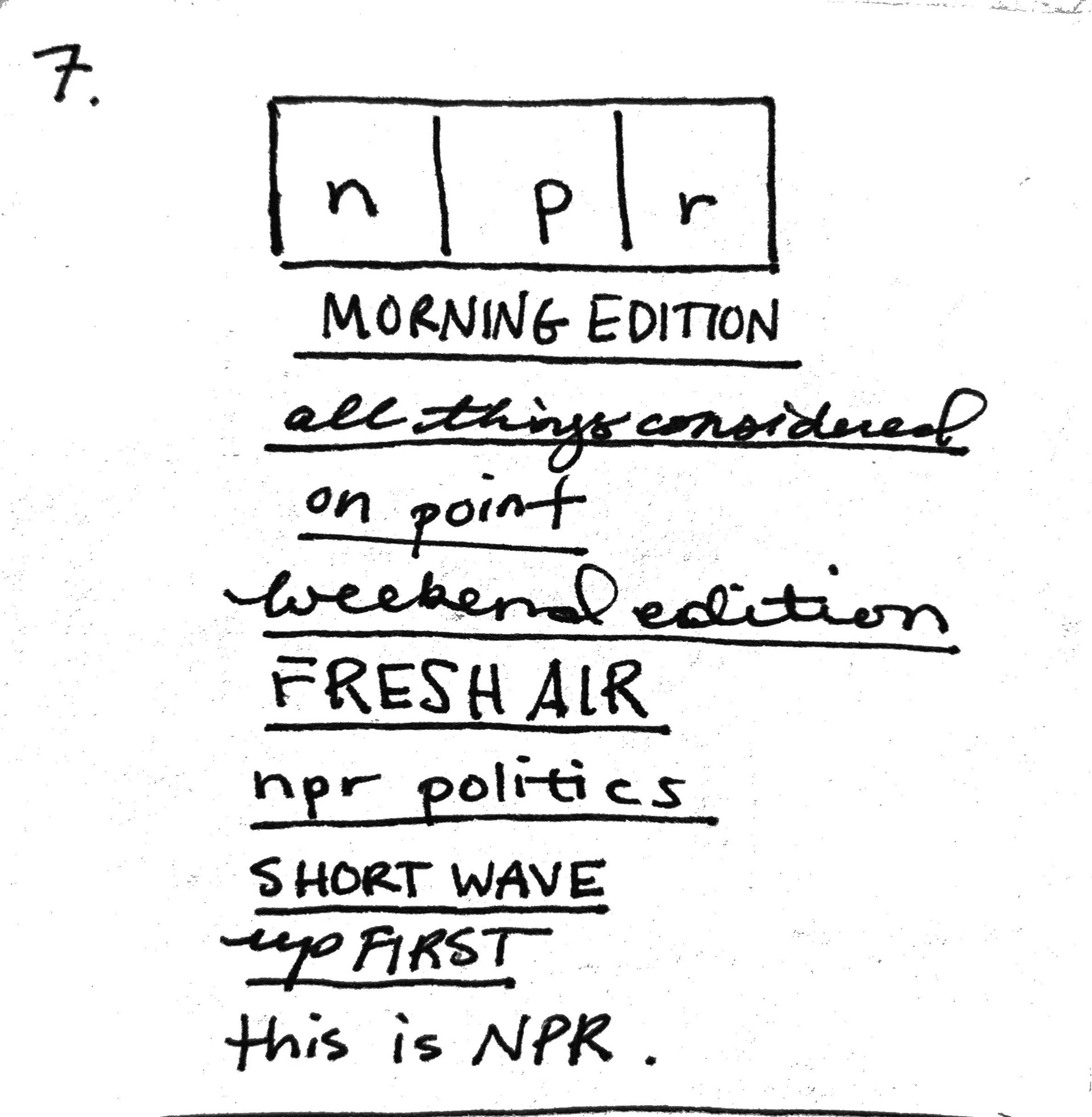 7.

n p r

MORNING EDITION

all things considered

on point

weekend edition

FRESH AIR

npr politics

SHORT WAVE

up FIRST

this is NPR.